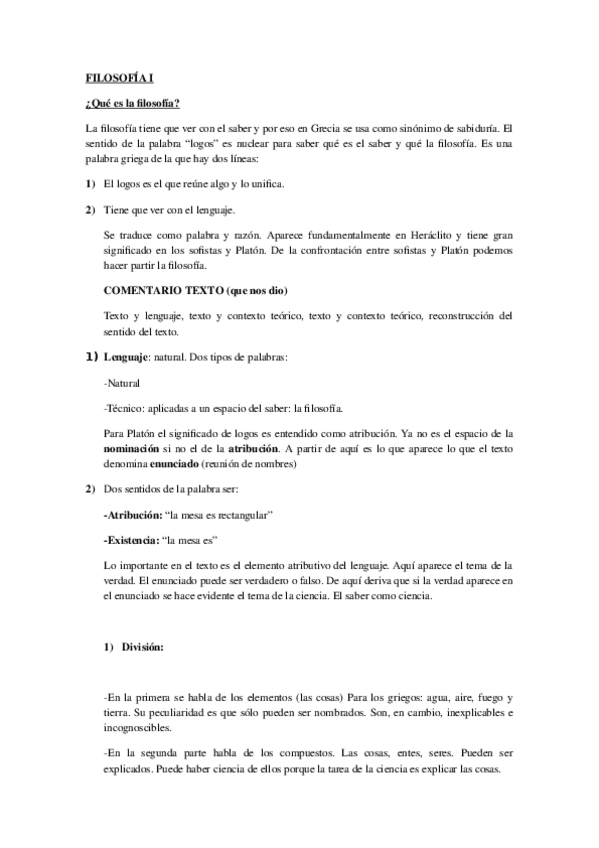 FILOSOFÍA I

¿Qué es la filosofía?

La filosofía tiene que ver con el saber y por eso en Grecia se usa como sinónimo de sabiduría. El sentido de la palabra "logos" es nuclear para saber qué es el saber y qué la filosofía. Es una palabra griega de la que hay dos líneas:

1) El logos es el que reúne algo y lo unifica.

2) Tiene que ver con el lenguaje.

Se traduce como palabra y razón. Aparece fundamentalmente en Heráclito y tiene gran significado en los sofistas y Platón. De la confrontación entre sofistas y Platón podemos hacer partir la filosofía.

COMENTARIO TEXTO (que nos dio)

Texto y lenguaje, texto y contexto teórico, texto y contexto teórico, reconstrucción del sentido del texto.

1) Lenguaje: natural. Dos tipos de palabras:

-Natural

-Técnico: aplicadas a un espacio del saber: la filosofía.

Para Platón el significado de logos es entendido como atribución. Ya no es el espacio de la nominación si no el de la atribución. A partir de aquí es lo que aparece lo que el texto denomina enunciado (reunión de nombres)

2) Dos sentidos de la palabra ser:

-Atribución: "la mesa es rectangular"

-Existencia: "la mesa es"

Lo importante en el texto es el elemento atributivo del lenguaje. Aquí aparece el tema de la verdad. El enunciado puede ser verdadero o falso. De aquí deriva que si la verdad aparece en el enunciado se hace evidente el tema de la ciencia. El saber como ciencia.

1) División:

-En la primera se habla de los elementos (las cosas) Para los griegos: agua, aire, fuego y tierra. Su peculiaridad es que sólo pueden ser nombrados. Son, en cambio, inexplicables e incognoscibles.

-En la segunda parte habla de los compuestos. Las cosas, entes, seres. Pueden ser explicados. Puede haber ciencia de ellos porque la tarea de la ciencia es explicar las cosas.